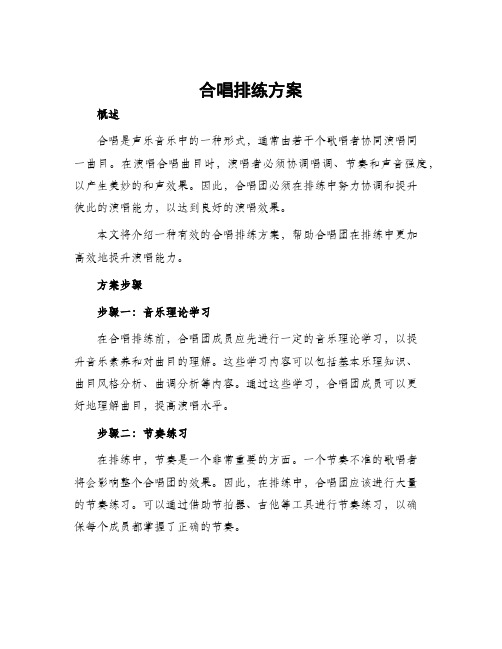 合唱排练方案

概述

合唱是声乐音乐中的一种形式，通常由若干个歌唱者协同演唱同一曲目。在演唱合唱曲目时，演唱者必须协调唱调、节奏和声音强度，以产生美妙的和声效果。因此，合唱团必须在排练中努力协调和提升彼此的演唱能力，以达到良好的演唱效果。

本文将介绍一种有效的合唱排练方案，帮助合唱团在排练中更加高效地提升演唱能力。

方案步骤

步骤一：音乐理论学习

在合唱排练前，合唱团成员应先进行一定的音乐理论学习，以提升音乐素养和对曲目的理解。这些学习内容可以包括基本乐理知识、曲目风格分析、曲调分析等内容。通过这些学习，合唱团成员可以更好地理解曲目，提高演唱水平。

步骤二：节奏练习

在排练中，节奏是一个非常重要的方面。一个节奏不准的歌唱者将会影响整个合唱团的效果。因此，在排练中，合唱团应该进行大量的节奏练习。可以通过借助节拍器、吉他等工具进行节奏练习，以确保每个成员都掌握了正确的节奏。